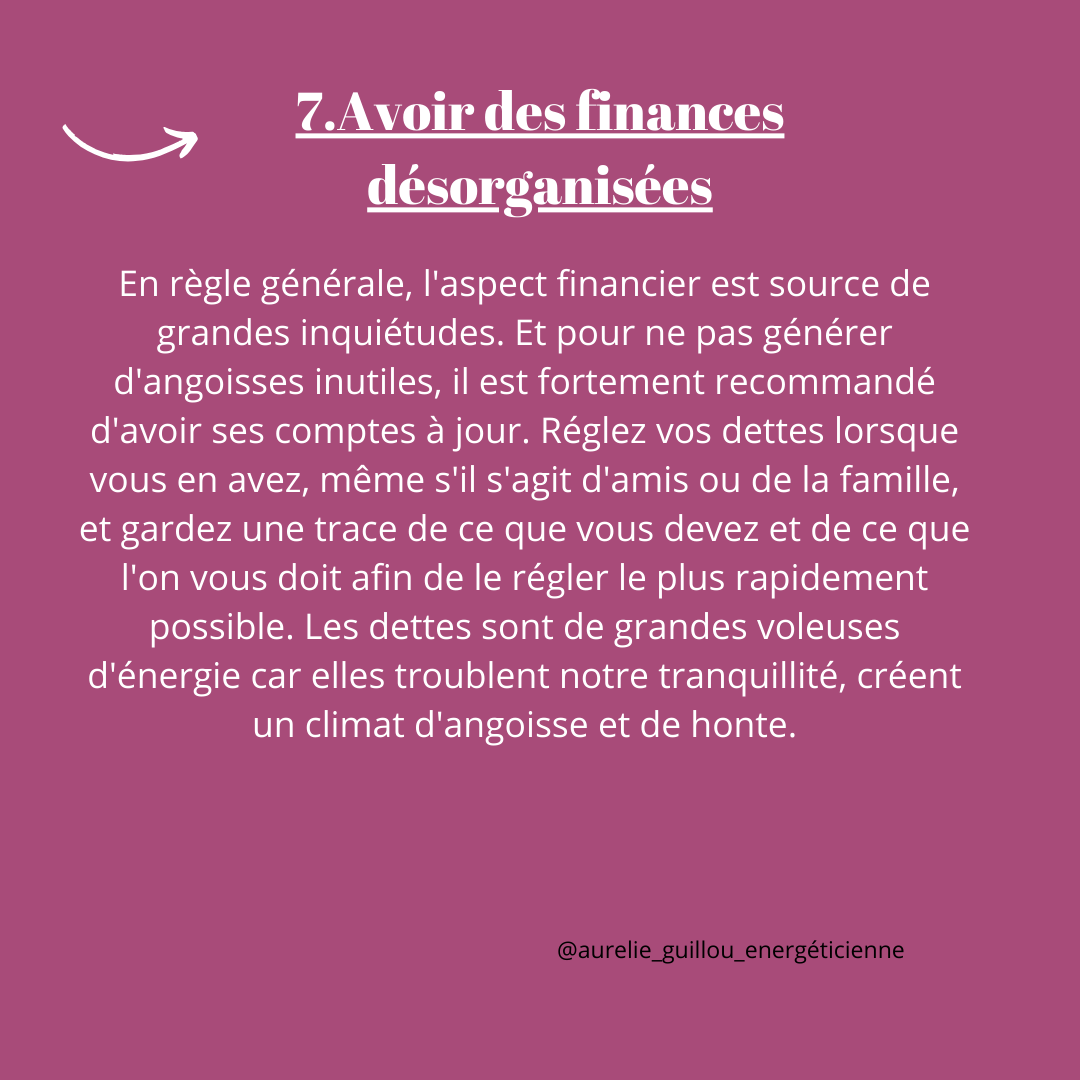 7.Avoir des finances désorganisées

En règle générale, l'aspect financier est source de grandes inquiétudes. Et pour ne pas générer d'angoisses inutiles, il est fortement recommandé d'avoir ses comptes à jour. Réglez vos dettes lorsque vous en avez, même s'il s'agit d'amis ou de la famille, et gardez une trace de ce que vous devez et de ce que l'on vous doit afin de le régler le plus rapidement possible. Les dettes sont de grandes voleuses d'énergie car elles troublent notre tranquillité, créent un climat d'angoisse et de honte.

@aurelie_guillou_energéticienne